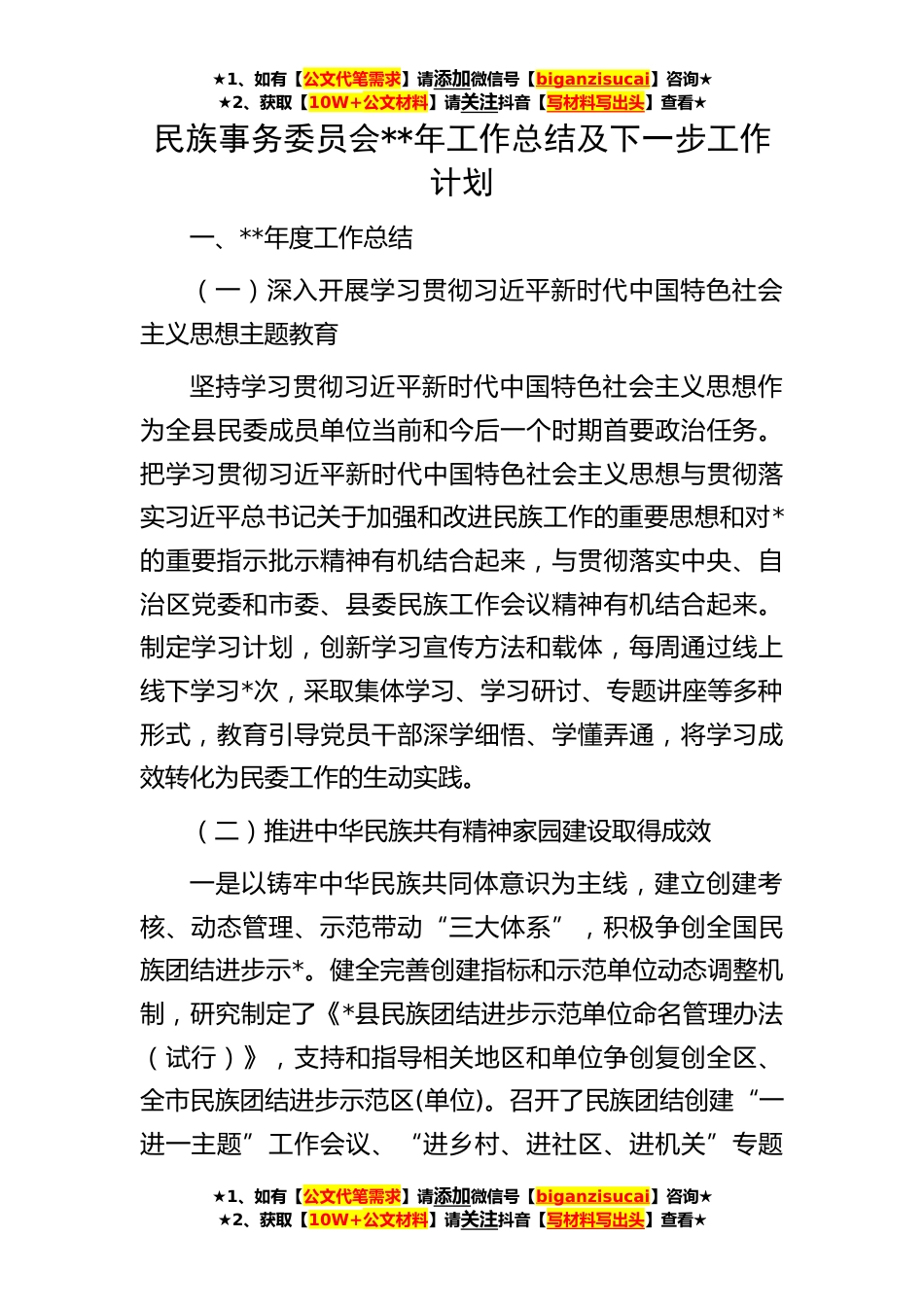 ★1、如有【公文代笔需求】请添加微信号【biganzisucai】咨询★
★2、获取【10W+公文材料】请关注抖音【写材料写出头】查看★

民族事务委员会**年工作总结及下一步工作计划

一、**年度工作总结

（一）深入开展学习贯彻习近平新时代中国特色社会主义思想主题教育

坚持学习贯彻习近平新时代中国特色社会主义思想作为全县民委成员单位当前和今后一个时期首要政治任务。把学习贯彻习近平新时代中国特色社会主义思想与贯彻落实习近平总书记关于加强和改进民族工作的重要思想和对*的重要指示批示精神有机结合起来，与贯彻落实中央、自治区党委和市委、县委民族工作会议精神有机结合起来。制定学习计划，创新学习宣传方法和载体，每周通过线上线下学习*次，采取集体学习、学习研讨、专题讲座等多种形式，教育引导党员干部深学细悟、学懂弄通，将学习成效转化为民委工作的生动实践。

（二）推进中华民族共有精神家园建设取得成效

一是以铸牢中华民族共同体意识为主线，建立创建考核、动态管理、示范带动“三大体系”，积极争创全国民族团结进步示*。健全完善创建指标和示范单位动态调整机制，研究制定了《*县民族团结进步示范单位命名管理办法（试行）》，支持和指导相关地区和单位争创复创全区、全市民族团结进步示范区(单位)。召开了民族团结创建“一进一主题”工作会议、“进乡村、进社区、进机关”专题

★1、如有【公文代笔需求】请添加微信号【biganzisucai】咨询★
★2、获取【10W+公文材料】请关注抖音【写材料写出头】查看★